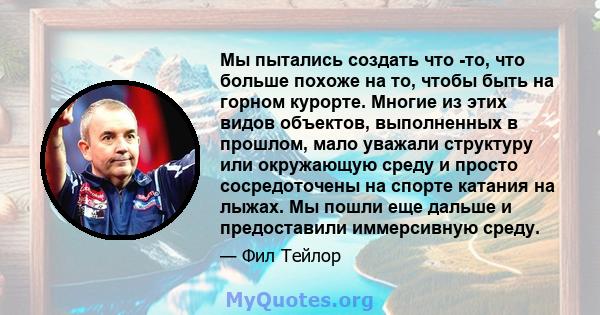 Мы пытались создать что -то, что больше похоже на то, чтобы быть на горном курорте. Многие из этих видов объектов, выполненных в прошлом, мало уважали структуру или окружающую среду и просто сосредоточены на спорте катания на лыжах. Мы пошли еще дальше и предоставили иммерсивную среду.

— Фил Тейлор

MyQuotes.org